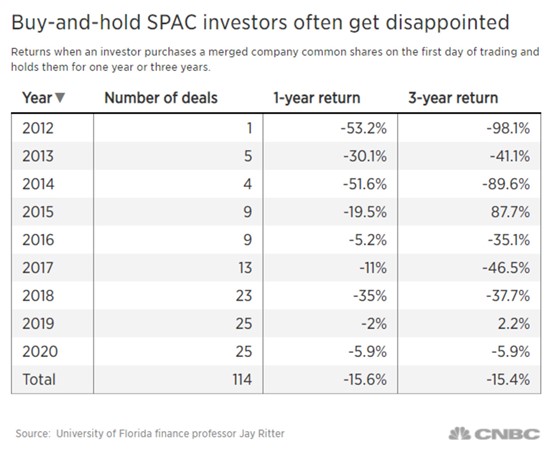 Buy-and-hold SPAC investors often get disappointed

Returns when an investor purchases a merged company common shares on the first day of trading and holds them for one year or three years.

| Year ▼ | Number of deals | 1-year return | 3-year return |
|---|---|---|---|
| 2012 | 1 | -53.2% | -98.1% |
| 2013 | 5 | -30.1% | -41.1% |
| 2014 | 4 | -51.6% | -89.6% |
| 2015 | 9 | -19.5% | 87.7% |
| 2016 | 9 | -5.2% | -35.1% |
| 2017 | 13 | -11% | -46.5% |
| 2018 | 23 | -35% | -37.7% |
| 2019 | 25 | -2% | 2.2% |
| 2020 | 25 | -5.9% | -5.9% |
| Total | 114 | -15.6% | -15.4% |

Source: University of Florida finance professor Jay Ritter

CNBC